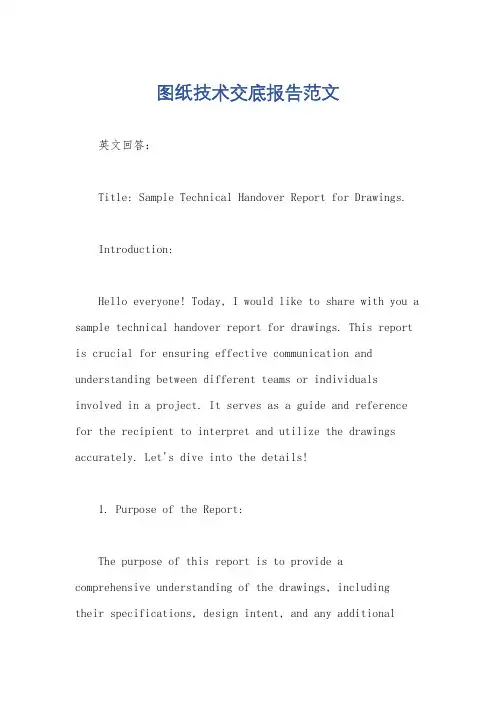 图纸技术交底报告范文

英文回答：

Title: Sample Technical Handover Report for Drawings.

Introduction:

Hello everyone! Today, I would like to share with you a sample technical handover report for drawings. This report is crucial for ensuring effective communication and understanding between different teams or individuals involved in a project. It serves as a guide and reference for the recipient to interpret and utilize the drawings accurately. Let's dive into the details!

1. Purpose of the Report:

The purpose of this report is to provide a comprehensive understanding of the drawings, including their specifications, design intent, and any additional